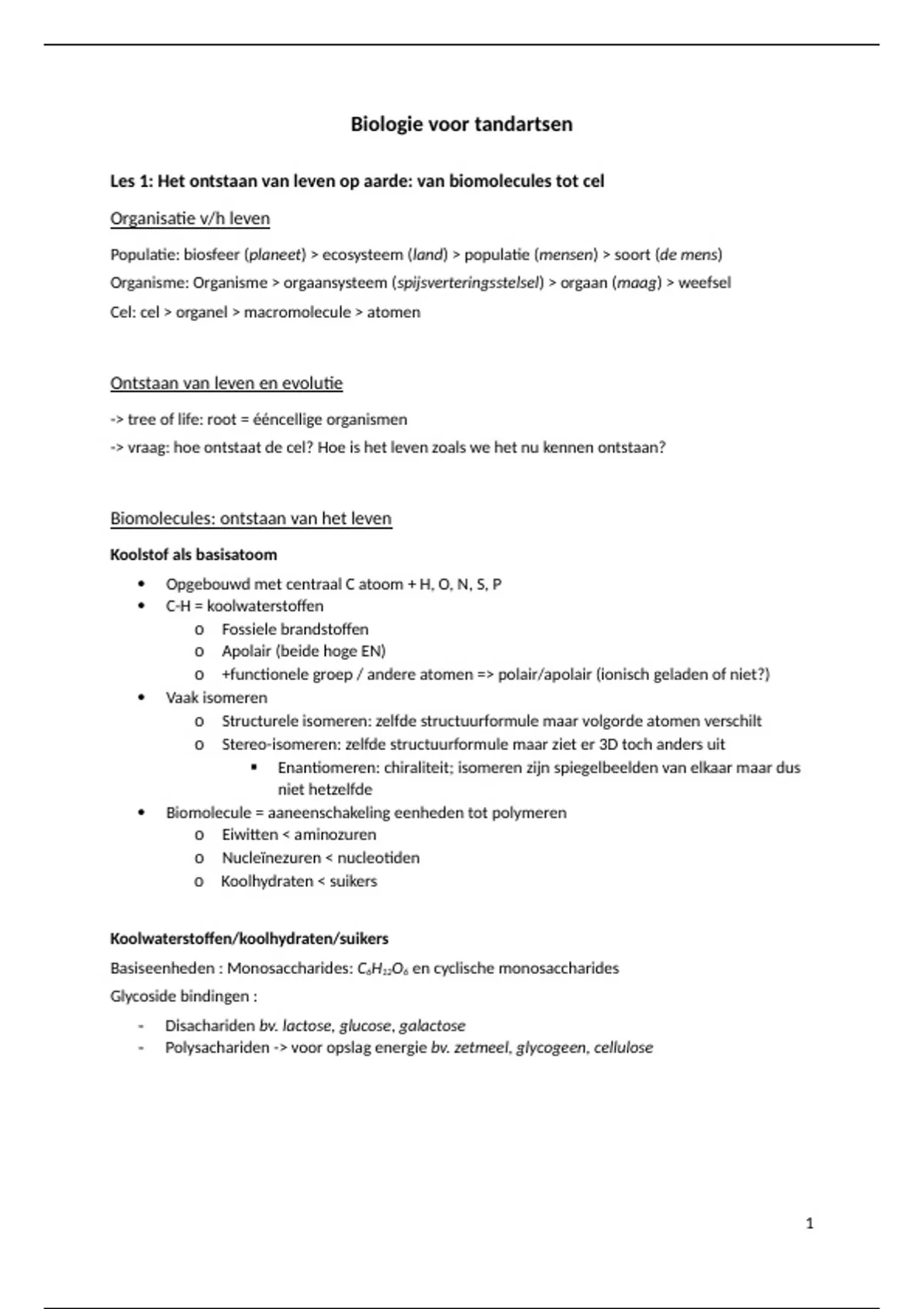 Biologie voor tandartsen

Les 1: Het ontstaan van leven op aarde: van biomolecules tot cel

Organisatie v/h leven

Populatie: biosfeer (planeet) > ecosysteem (land) > populatie (mensen) > soort (de mens)

Organisme: Organisme > orgaansysteem (spijsverteringsstelsel) > orgaan (maag) > weefsel

Cel: cel > organel > macromolecule > atomen

Ontstaan van leven en evolutie

-> tree of life: root = ééncellige organismen

-> vraag: hoe ontstaat de cel? Hoe is het leven zoals we het nu kennen ontstaan?

Biomolecules: ontstaan van het leven

Koolstof als basisatoom

• Opgebouwd met centraal C atoom + H, O, N, S, P
• C-H = koolwaterstoffen
  o Fossiele brandstoffen
  o Apolair (beide hoge EN)
  o +functionele groep / andere atomen => polair/apolair (ionisch geladen of niet?)
• Vaak isomeren
  o Structurele isomeren: zelfde structuurformule maar volgorde atomen verschilt
  o Stereo-isomeren: zelfde structuurformule maar ziet er 3D toch anders uit
    ▪ Enantiomeren: chiraliteit; isomeren zijn spiegelbeelden van elkaar maar dus niet hetzelfde
• Biomolecule = aaneenschakeling eenheden tot polymeren
  o Eiwitten < aminozuren
  o Nucleïnezuren < nucleotiden
  o Koolhydraten < suikers

Koolwaterstoffen/koolhydraten/suikers

Basiseenheden : Monosaccharides: $C_6H_{12}O_6$ en cyclische monosaccharides

Glycoside bindingen :

- Disachariden bv. lactose, glucose, galactose
- Polysachariden -> voor opslag energie bv. zetmeel, glycogeen, cellulose

1